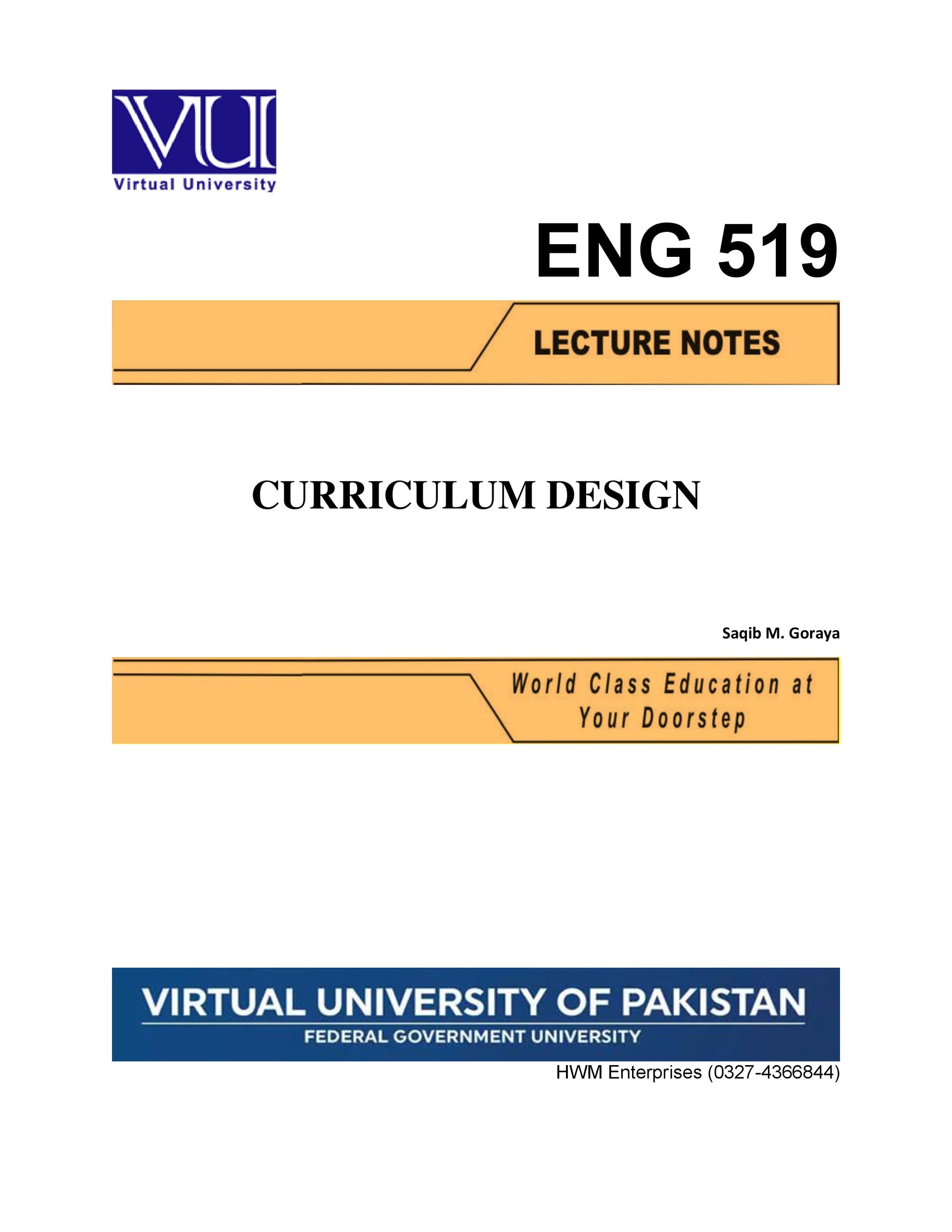 VU
Virtual University

ENG 519

LECTURE NOTES

CURRICULUM DESIGN

Saqib M. Goraya

World Class Education at Your Doorstep

VIRTUAL UNIVERSITY OF PAKISTAN
FEDERAL GOVERNMENT UNIVERSITY

HWM Enterprises (0327-4366844)